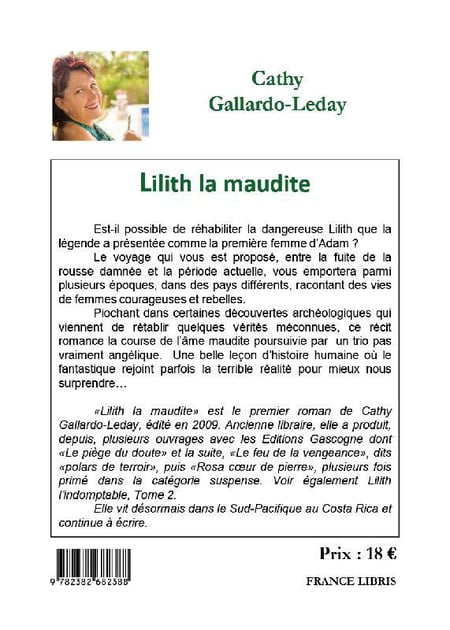 Cathy Gallardo-Leday

Lilith la maudite

Est-il possible de réhabiliter la dangereuse Lilith que la légende a présentée comme la première femme d'Adam ?

Le voyage qui vous est proposé, entre la fuite de la rousse damnée et la période actuelle, vous emportera parmi plusieurs époques, dans des pays différents, racontant des vies de femmes courageuses et rebelles.

Piochant dans certaines découvertes archéologiques qui viennent de rétablir quelques vérités méconnues, ce récit romance la course de l'âme maudite poursuivie par un trio pas vraiment angélique. Une belle leçon d'histoire humaine où le fantastique rejoint parfois la terrible réalité pour mieux nous surprendre…

«Lilith la maudite» est le premier roman de Cathy Gallardo-Leday, édité en 2009. Ancienne libraire, elle a produit, depuis, plusieurs ouvrages avec les Editions Gascogne dont «Le piège du doute» et la suite, «Le feu de la vengeance», dits «polars de terroir», puis «Rosa cœur de pierre», plusieurs fois primé dans la catégorie suspense. Voir également Lilith l'indomptable, Tome 2.

Elle vit désormais dans le Sud-Pacifique au Costa Rica et continue à écrire.

Prix : 18 €

9 782382 682388

FRANCE LIBRIS